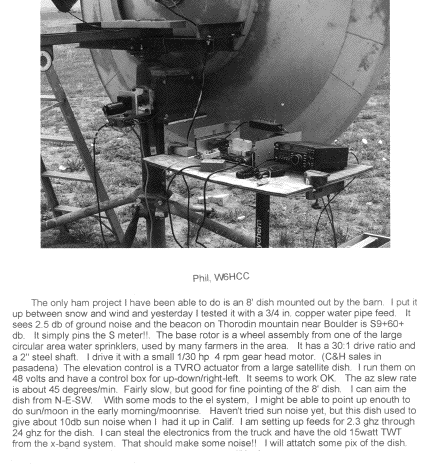 Phil, W6HCC

The only ham project I have been able to do is an 8' dish mounted out by the barn. I put it up between snow and wind and yesterday I tested it with a 3/4 in. copper water pipe feed. It sees 2.5 db of ground noise and the beacon on Thorodin mountain near Boulder is S9+60+ db. It simply pins the S meter!!. The base rotor is a wheel assembly from one of the large circular area water sprinklers, used by many farmers in the area. It has a 30:1 drive ratio and a 2" steel shaft. I drive it with a small 1/30 hp 4 rpm gear head motor. (C&H sales in pasadena) The elevation control is a TVRO actuator from a large satellite dish. I run them on 48 volts and have a control box for up-down/right-left. It seems to work OK. The az slew rate is about 45 degrees/min. Fairly slow, but good for fine pointing of the 8' dish. I can aim the dish from N-E-SW. With some mods to the el system, I might be able to point up enouth to do sun/moon in the early morning/moonrise. Haven't tried sun noise yet, but this dish used to give about 10db sun noise when I had it up in Calif. I am setting up feeds for 2.3 ghz through 24 ghz for the dish. I can steal the electronics from the truck and have the old 15watt TWT from the x-band system. That should make some noise!! I will attatch some pix of the dish.